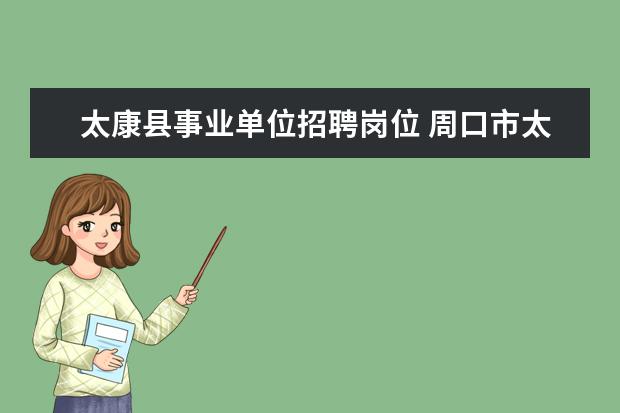 太康县事业单位招聘岗位 周口市太